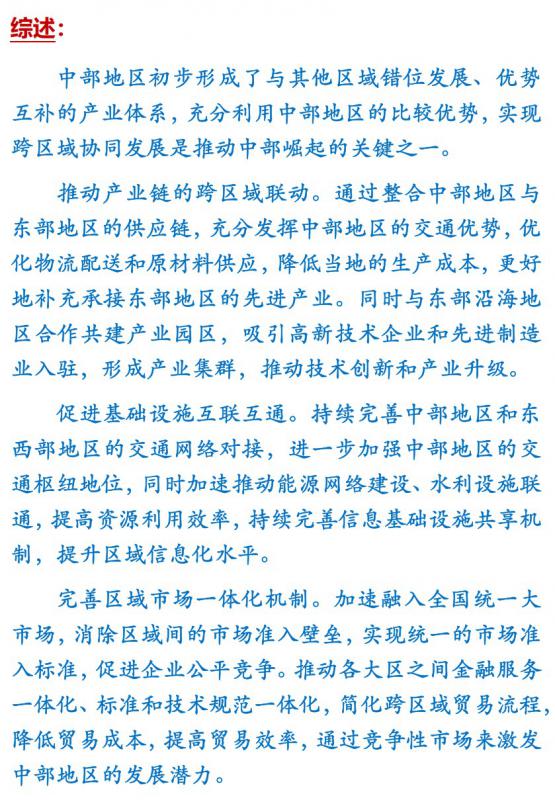 综述：

中部地区初步形成了与其他区域错位发展、优势互补的产业体系，充分利用中部地区的比较优势，实现跨区域协同发展是推动中部崛起的关键之一。

推动产业链的跨区域联动。通过整合中部地区与东部地区的供应链，充分发挥中部地区的交通优势，优化物流配送和原材料供应，降低当地的生产成本，更好地补充承接东部地区的先进产业。同时与东部沿海地区合作共建产业园区，吸引高新技术企业和先进制造业入驻，形成产业集群，推动技术创新和产业升级。

促进基础设施互联互通。持续完善中部地区和东西部地区的交通网络对接，进一步加强中部地区的交通枢纽地位，同时加速推动能源网络建设、水利设施联通，提高资源利用效率，持续完善信息基础设施共享机制，提升区域信息化水平。

完善区域市场一体化机制。加速融入全国统一大市场，消除区域间的市场准入壁垒，实现统一的市场准入标准，促进企业公平竞争。推动各大区之间金融服务一体化、标准和技术规范一体化，简化跨区域贸易流程，降低贸易成本，提高贸易效率，通过竞争性市场来激发中部地区的发展潜力。